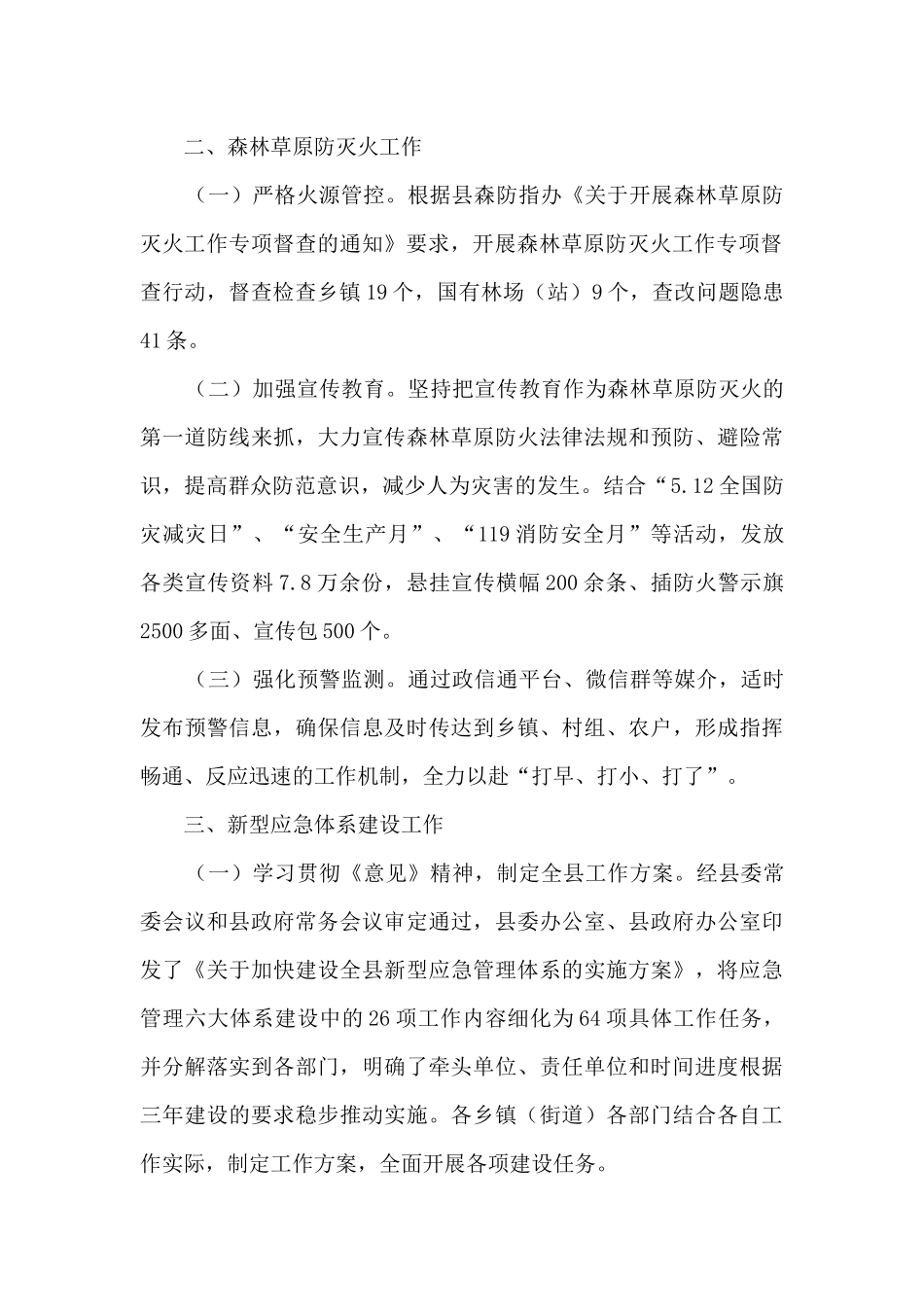 二、森林草原防灭火工作

（一）严格火源管控。根据县森防指办《关于开展森林草原防灭火工作专项督查的通知》要求，开展森林草原防灭火工作专项督查行动，督查检查乡镇19个，国有林场（站）9个，查改问题隐患41条。

（二）加强宣传教育。坚持把宣传教育作为森林草原防灭火的第一道防线来抓，大力宣传森林草原防火法律法规和预防、避险常识，提高群众防范意识，减少人为灾害的发生。结合“5.12全国防灾减灾日”、“安全生产月”、“119消防安全月”等活动，发放各类宣传资料7.8万余份，悬挂宣传横幅200余条、插防火警示旗2500多面、宣传包500个。

（三）强化预警监测。通过政信通平台、微信群等媒介，适时发布预警信息，确保信息及时传达到乡镇、村组、农户，形成指挥畅通、反应迅速的工作机制，全力以赴“打早、打小、打了”。

三、新型应急体系建设工作

（一）学习贯彻《意见》精神，制定全县工作方案。经县委常委会议和县政府常务会议审定通过，县委办公室、县政府办公室印发了《关于加快建设全县新型应急管理体系的实施方案》，将应急管理六大体系建设中的26项工作内容细化为64项具体工作任务，并分解落实到各部门，明确了牵头单位、责任单位和时间进度根据三年建设的要求稳步推动实施。各乡镇（街道）各部门结合各自工作实际，制定工作方案，全面开展各项建设任务。